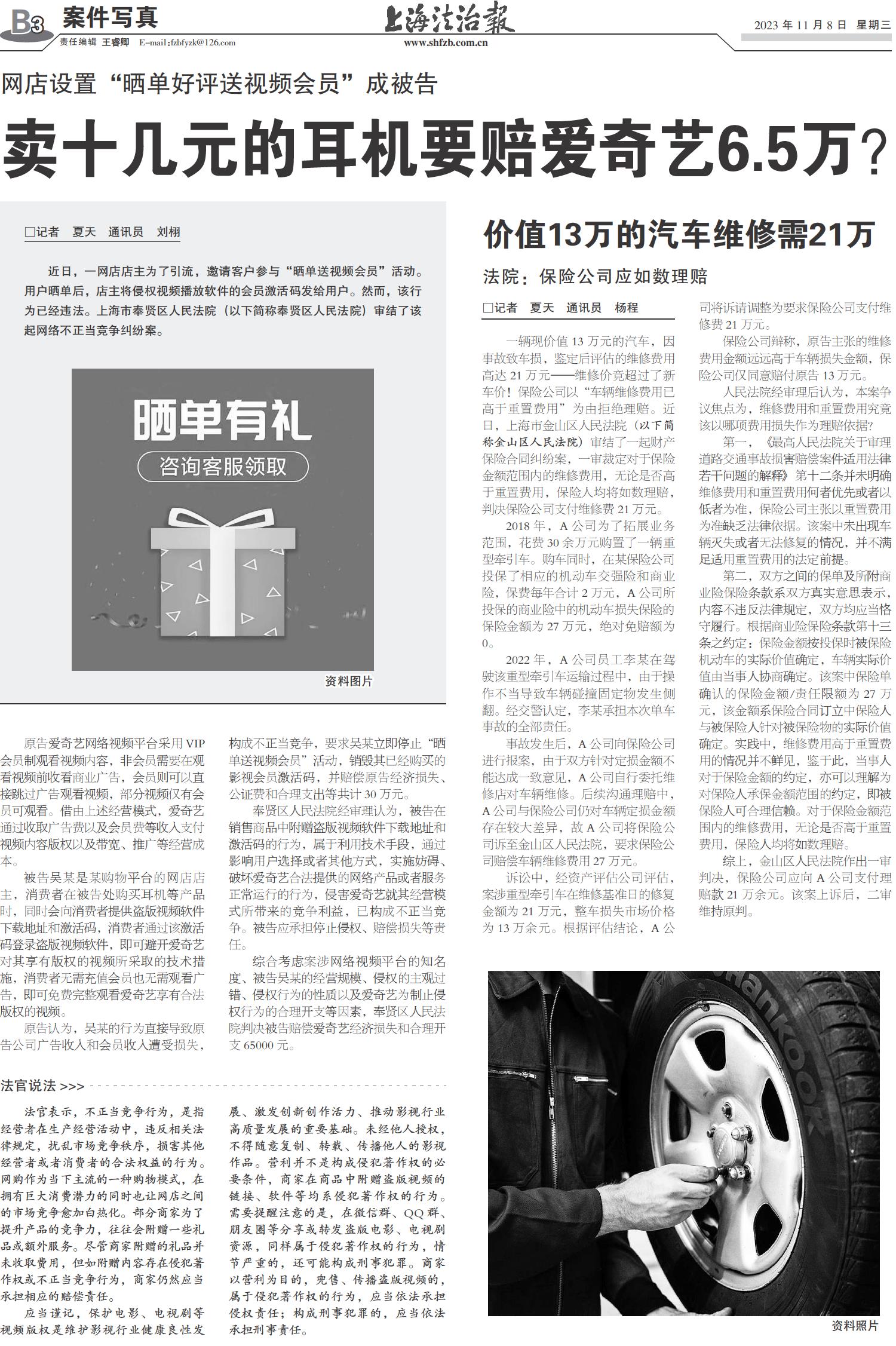 B3 案件写真

责任编辑 王睿卿 E-mail:fzbfyzk@126.com

上海法治報

www.shfzb.com.cn

2023 年 11 月 8 日 星期三

网店设置“晒单好评送视频会员”成被告

卖十几元的耳机要赔爱奇艺6.5万？

□记者 夏天 通讯员 刘栩

近日，一网店店主为了引流，邀请客户参与“晒单送视频会员”活动。用户晒单后，店主将侵权视频播放软件的会员激活码发给用户。然而，该行为已经违法。上海市奉贤区人民法院（以下简称奉贤区人民法院）审结了该起网络不正当竞争纠纷案。

晒单有礼

咨询客服领取

资料图片

原告爱奇艺网络视频平台采用 VIP 会员制观看视频内容，非会员需要在观看视频前收看商业广告，会员则可以直接跳过广告观看视频，部分视频仅有会员可观看。借由上述经营模式，爱奇艺通过收取广告费以及会员费等收入支付视频内容版权以及带宽、推广等经营成本。

被告吴某是某购物平台的网店店主，消费者在被告处购买耳机等产品时，同时会向消费者提供盗版视频软件下载地址和激活码，消费者通过该激活码登录盗版视频软件，即可避开爱奇艺对其享有版权的视频所采取的技术措施，消费者无需充值会员也无需观看广告，即可免费完整观看爱奇艺享有合法版权的视频。

原告认为，吴某的行为直接导致原告公司广告收入和会员收入遭受损失，构成不正当竞争，要求吴某立即停止“晒单送视频会员”活动，销毁其已经购买的影视会员激活码，并赔偿原告经济损失、公证费和合理支出等共计 30 万元。

奉贤区人民法院经审理认为，被告在销售商品中附赠盗版视频软件下载地址和激活码的行为，属于利用技术手段，通过影响用户选择或者其他方式，实施妨碍、破坏爱奇艺合法提供的网络产品或者服务正常运行的行为，侵害爱奇艺就其经营模式所带来的竞争利益，已构成不正当竞争。被告应承担停止侵权、赔偿损失等责任。

综合考虑案涉网络视频平台的知名度、被告吴某的经营规模、侵权的主观过错、侵权行为的性质以及爱奇艺为制止侵权行为的合理开支等因素，奉贤区人民法院判决被告赔偿爱奇艺经济损失和合理开支 65000 元。

法官说法 >>>

法官表示，不正当竞争行为，是指经营者在生产经营活动中，违反相关法律规定，扰乱市场竞争秩序，损害其他经营者或者消费者的合法权益的行为。网购作为当下主流的一种购物模式，在拥有巨大消费潜力的同时也让网店之间的市场竞争愈加白热化。部分商家为了提升产品的竞争力，往往会附赠一些礼品或额外服务。尽管商家附赠的礼品并未收取费用，但如附赠内容存在侵犯著作权或不正当竞争行为，商家仍然应当承担相应的赔偿责任。

应当谨记，保护电影、电视剧等视频版权是维护影视行业健康良性发展、激发创新创作活力、推动影视行业高质量发展的重要基础。未经他人授权，不得随意复制、转载、传播他人的影视作品。营利并不是构成侵犯著作权的必要条件，商家在商品中附赠盗版视频的链接、软件等均系侵犯著作权的行为。需要提醒注意的是，在微信群、QQ 群、朋友圈等分享或转发盗版电影、电视剧资源，同样属于侵犯著作权的行为，情节严重的，还可能构成刑事犯罪。商家以营利为目的，兜售、传播盗版视频的，属于侵犯著作权的行为，应当依法承担侵权责任；构成刑事犯罪的，应当依法承担刑事责任。

价值13万的汽车维修需21万

法院：保险公司应如数理赔

□记者 夏天 通讯员 杨程

一辆现价值 13 万元的汽车，因事故致车损，鉴定后评估的维修费用高达 21 万元——维修价竟超过了新车价！保险公司以“车辆维修费用已高于重置费用”为由拒绝理赔。近日，上海市金山区人民法院（以下简称金山区人民法院）审结了一起财产保险合同纠纷案，一审裁定对于保险金额范围内的维修费用，无论是否高于重置费用，保险人均将如数理赔，判决保险公司支付维修费 21 万元。

2018 年，A 公司为了拓展业务范围，花费 30 余万元购置了一辆重型牵引车。购车同时，在某保险公司投保了相应的机动车交强险和商业险，保费每年合计 2 万元，A 公司所投保的商业险中的机动车损失保险的保险金额为 27 万元，绝对免赔额为 0。

2022 年，A 公司员工李某在驾驶该重型牵引车运输过程中，由于操作不当导致车辆碰撞固定物发生侧翻。经交警认定，李某承担本次单车事故的全部责任。

事故发生后，A 公司向保险公司进行报案，由于双方针对定损金额不能达成一致意见，A 公司自行委托维修店对车辆维修。后续沟通理赔中，A 公司与保险公司仍对车辆定损金额存在较大差异，故 A 公司将保险公司诉至金山区人民法院，要求保险公司赔偿车辆维修费用 27 万元。

诉讼中，经资产评估公司评估，案涉重型牵引车在维修基准日的修复金额为 21 万元，整车损失市场价格为 13 万余元。根据评估结论，A 公司将诉请调整为要求保险公司支付维修费 21 万元。

保险公司辩称，原告主张的维修费用金额远远高于车辆损失金额，保险公司仅同意赔付原告 13 万元。

人民法院经审理后认为，本案争议焦点为，维修费用和重置费用究竟该以哪项费用损失作为理赔依据？

第一，《最高人民法院关于审理道路交通事故损害赔偿案件适用法律若干问题的解释》第十二条并未明确维修费用和重置费用何者优先或者以低者为准，保险公司主张以重置费用为准缺乏法律依据。该案中未出现车辆灭失或者无法修复的情况，并不满足适用重置费用的法定前提。

第二，双方之间的保单及所附商业险保险条款系双方真实意思表示，内容不违反法律规定，双方均应当恪守履行。根据商业险保险条款第十三条之约定：保险金额按投保时被保险机动车的实际价值确定，车辆实际价值由当事人协商确定。该案中保险单确认的保险金额/责任限额为 27 万元，该金额系保险合同订立中保险人与被保险人针对被保险物的实际价值确定。实践中，维修费用高于重置费用的情况并不鲜见，鉴于此，当事人对于保险金额的约定，亦可以理解为对保险人承保金额范围的约定，即被保险人可合理信赖。对于保险金额范围内的维修费用，无论是否高于重置费用，保险人均将如数理赔。

综上，金山区人民法院作出一审判决，保险公司应向 A 公司支付理赔款 21 万余元。该案上诉后，二审维持原判。

Hankook

资料照片